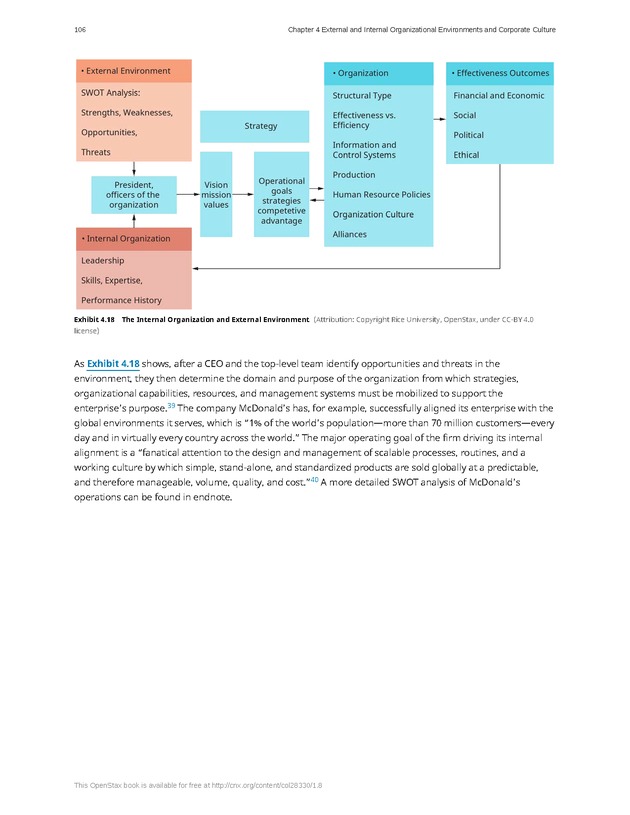 106 Chapter 4 External and Internal Organizational Environments and Corporate Culture

• External Environment
SWOT Analysis:
Strengths, Weaknesses,
Opportunities,
Threats

President, officers of the organization

• Internal Organization
Leadership
Skills, Expertise,
Performance History

Strategy

Vision mission values

Operational goals strategies competetive advantage

• Organization
Structural Type
Effectiveness vs. Efficiency
Information and Control Systems
Production
Human Resource Policies
Organization Culture
Alliances

• Effectiveness Outcomes
Financial and Economic
Social
Political
Ethical

Exhibit 4.18 The Internal Organization and External Environment (Attribution: Copyright Rice University, OpenStax, under CC-BY 4.0 license)

As Exhibit 4.18 shows, after a CEO and the top-level team identify opportunities and threats in the environment, they then determine the domain and purpose of the organization from which strategies, organizational capabilities, resources, and management systems must be mobilized to support the enterprise's purpose.$^{39}$ The company McDonald's has, for example, successfully aligned its enterprise with the global environments it serves, which is "1% of the world's population—more than 70 million customers—every day and in virtually every country across the world." The major operating goal of the firm driving its internal alignment is a "fanatical attention to the design and management of scalable processes, routines, and a working culture by which simple, stand-alone, and standardized products are sold globally at a predictable, and therefore manageable, volume, quality, and cost."$^{40}$ A more detailed SWOT analysis of McDonald's operations can be found in endnote.

This OpenStax book is available for free at http://cnx.org/content/col28330/1.8